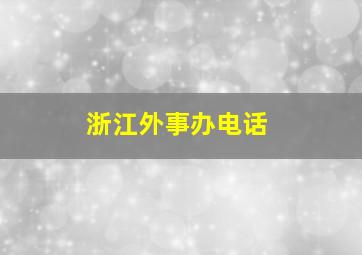 浙江外事办电话